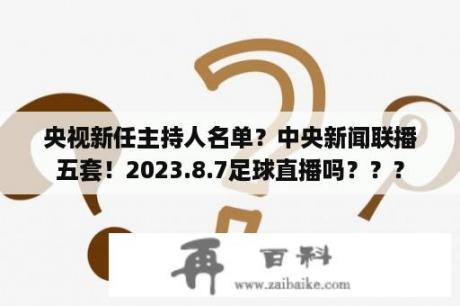 央视新任主持人名单？中央新闻联播五套！2023.8.7足球直播吗？？？

再 百科

www.zaibaike.com